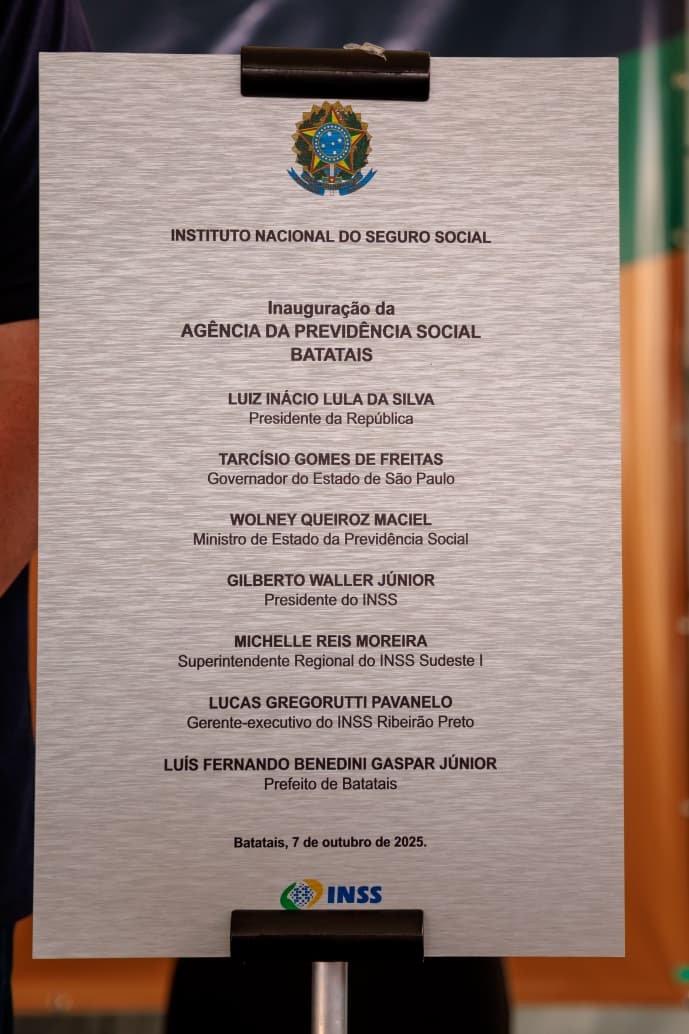 INSTITUTO NACIONAL DO SEGURO SOCIAL

Inauguração da
AGÊNCIA DA PREVIDÊNCIA SOCIAL
BATATAIS

LUIZ INÁCIO LULA DA SILVA
Presidente da República

TARCÍSIO GOMES DE FREITAS
Governador do Estado de São Paulo

WOLNEY QUEIROZ MACIEL
Ministro de Estado da Previdência Social

GILBERTO WALLER JÚNIOR
Presidente do INSS

MICHELLE REIS MOREIRA
Superintendente Regional do INSS Sudeste I

LUCAS GREGORUTTI PAVANELO
Gerente-executivo do INSS Ribeirão Preto

LUÍS FERNANDO BENEDINI GASPAR JÚNIOR
Prefeito de Batatais

Batatais, 7 de outubro de 2025.

INSS